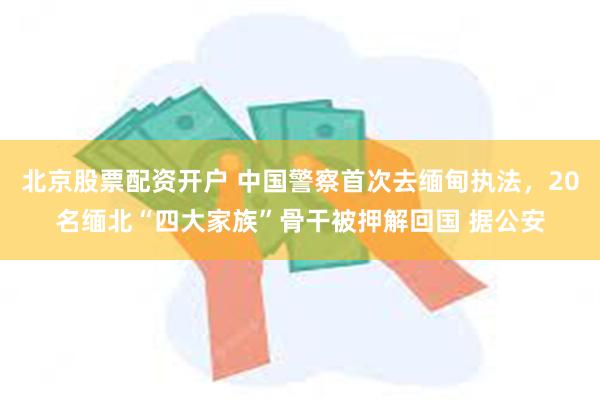 北京股票配资开户 中国警察首次去缅甸执法，20名缅北“四大家族”骨干被押解回国 据公安